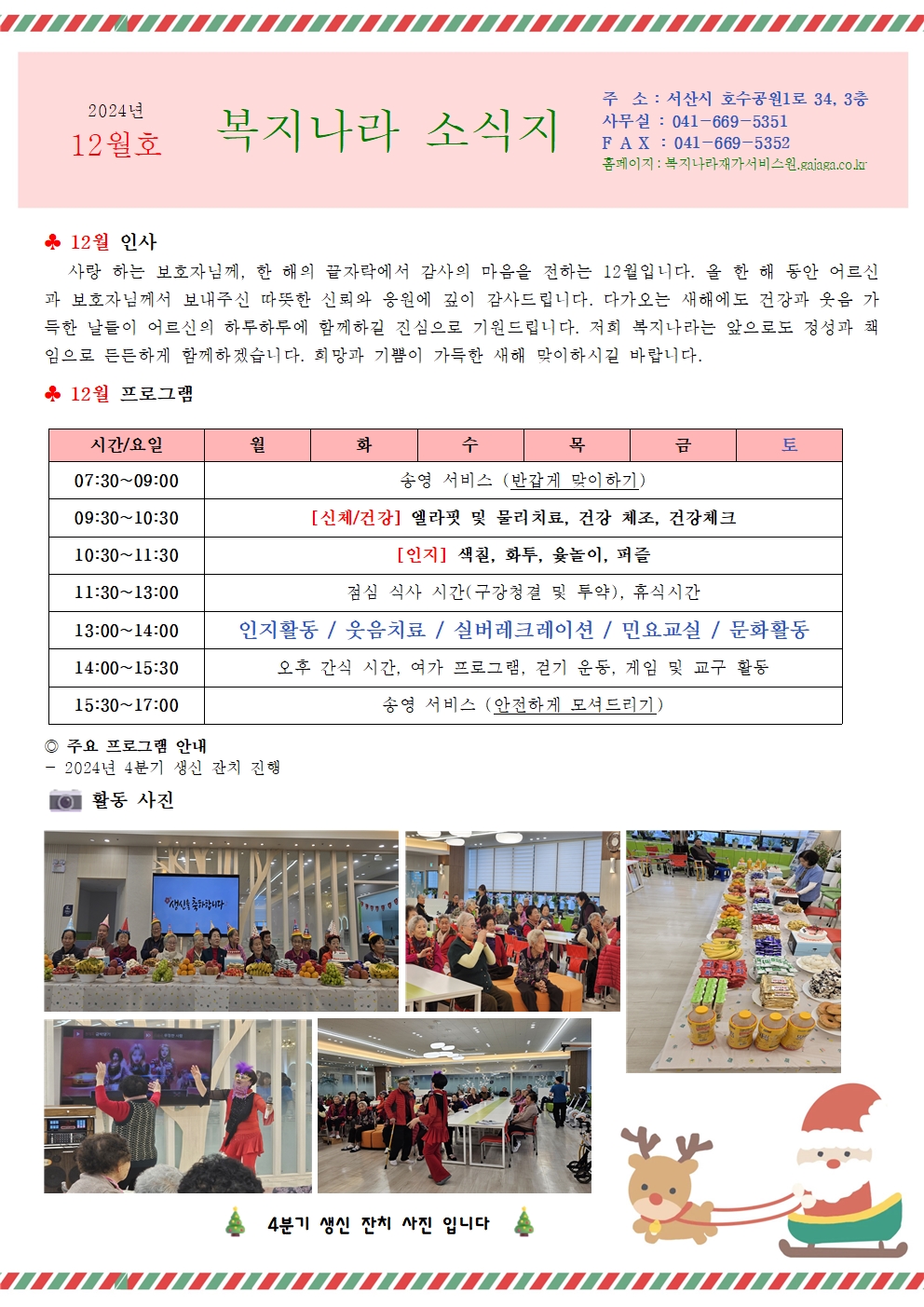 2024년
12월호

복지나라 소식지

주 소 : 서산시 호수공원1로 34, 3층
사무실 : 041-669-5351
F A X : 041-669-5352
홈페이지 : 복지나라재가서비스원.gajaga.co.kr

♣ 12월 인사

사랑 하는 보호자님께, 한 해의 끝자락에서 감사의 마음을 전하는 12월입니다. 올 한 해 동안 어르신과 보호자님께서 보내주신 따뜻한 신뢰와 응원에 깊이 감사드립니다. 다가오는 새해에도 건강과 웃음 가득한 날들이 어르신의 하루하루에 함께하길 진심으로 기원드립니다. 저희 복지나라는 앞으로도 정성과 책임으로 든든하게 함께하겠습니다. 희망과 기쁨이 가득한 새해 맞이하시길 바랍니다.

♣ 12월 프로그램

| 시간/요일 | 월 | 화 | 수 | 목 | 금 | 토 |
|---|---|---|---|---|---|---|
| 07:30~09:00 | 송영 서비스 (반갑게 맞이하기) | | | | | |
| 09:30~10:30 | [신체/건강] 엘라핏 및 물리치료, 건강 체조, 건강체크 | | | | | |
| 10:30~11:30 | [인지] 색칠, 화투, 윷놀이, 퍼즐 | | | | | |
| 11:30~13:00 | 점심 식사 시간(구강청결 및 투약), 휴식시간 | | | | | |
| 13:00~14:00 | 인지활동 / 웃음치료 / 실버레크레이션 / 민요교실 / 문화활동 | | | | | |
| 14:00~15:30 | 오후 간식 시간, 여가 프로그램, 걷기 운동, 게임 및 교구 활동 | | | | | |
| 15:30~17:00 | 송영 서비스 (안전하게 모셔드리기) | | | | | |

◎ 주요 프로그램 안내
- 2024년 4분기 생신 잔치 진행

활동 사진

생신을 축하합니다

4분기 생신 잔치 사진 입니다